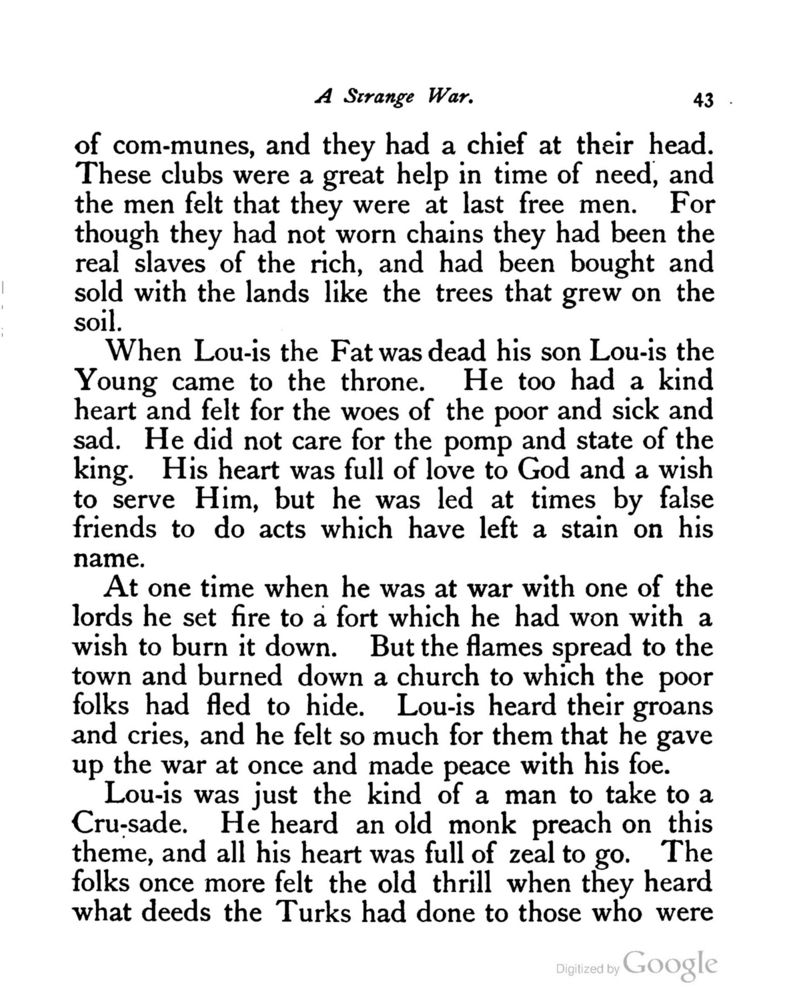 A Strange War. 43

of com-munes, and they had a chief at their head. These clubs were a great help in time of need, and the men felt that they were at last free men. For though they had not worn chains they had been the real slaves of the rich, and had been bought and sold with the lands like the trees that grew on the soil.

When Lou-is the Fat was dead his son Lou-is the Young came to the throne. He too had a kind heart and felt for the woes of the poor and sick and sad. He did not care for the pomp and state of the king. His heart was full of love to God and a wish to serve Him, but he was led at times by false friends to do acts which have left a stain on his name.

At one time when he was at war with one of the lords he set fire to a fort which he had won with a wish to burn it down. But the flames spread to the town and burned down a church to which the poor folks had fled to hide. Lou-is heard their groans and cries, and he felt so much for them that he gave up the war at once and made peace with his foe.

Lou-is was just the kind of a man to take to a Cru-sade. He heard an old monk preach on this theme, and all his heart was full of zeal to go. The folks once more felt the old thrill when they heard what deeds the Turks had done to those who were

Digitized by Google